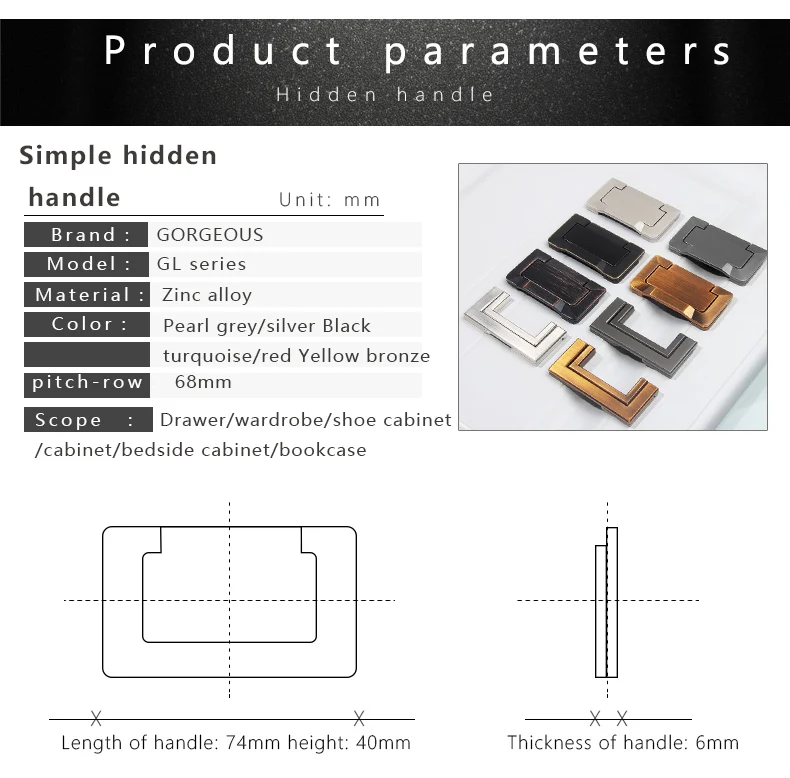 Product parameters

Hidden handle

Simple hidden handle

Unit: mm

Brand : GORGEOUS
Model : GL series
Material : Zinc alloy
Color : Pearl grey/silver Black
turquoise/red Yellow bronze
pitch-row 68mm
Scope : Drawer/wardrobe/shoe cabinet /cabinet/bedside cabinet/bookcase

Length of handle: 74mm height: 40mm

Thickness of handle: 6mm